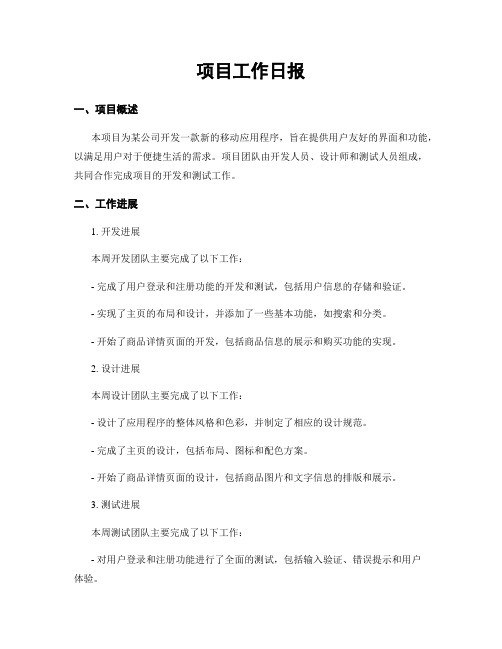 项目工作日报

一、项目概述

本项目为某公司开发一款新的移动应用程序，旨在提供用户友好的界面和功能，以满足用户对于便捷生活的需求。项目团队由开发人员、设计师和测试人员组成，共同合作完成项目的开发和测试工作。

二、工作进展

1. 开发进展

本周开发团队主要完成了以下工作：

- 完成了用户登录和注册功能的开发和测试，包括用户信息的存储和验证。

- 实现了主页的布局和设计，并添加了一些基本功能，如搜索和分类。

- 开始了商品详情页面的开发，包括商品信息的展示和购买功能的实现。

2. 设计进展

本周设计团队主要完成了以下工作：

- 设计了应用程序的整体风格和色彩，并制定了相应的设计规范。

- 完成了主页的设计，包括布局、图标和配色方案。

- 开始了商品详情页面的设计，包括商品图片和文字信息的排版和展示。

3. 测试进展

本周测试团队主要完成了以下工作：

- 对用户登录和注册功能进行了全面的测试，包括输入验证、错误提示和用户体验。